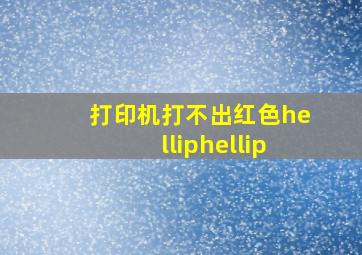 打印机打不出红色helliphellip